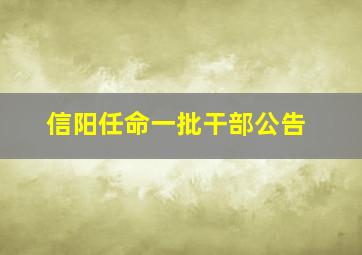 信阳任命一批干部公告